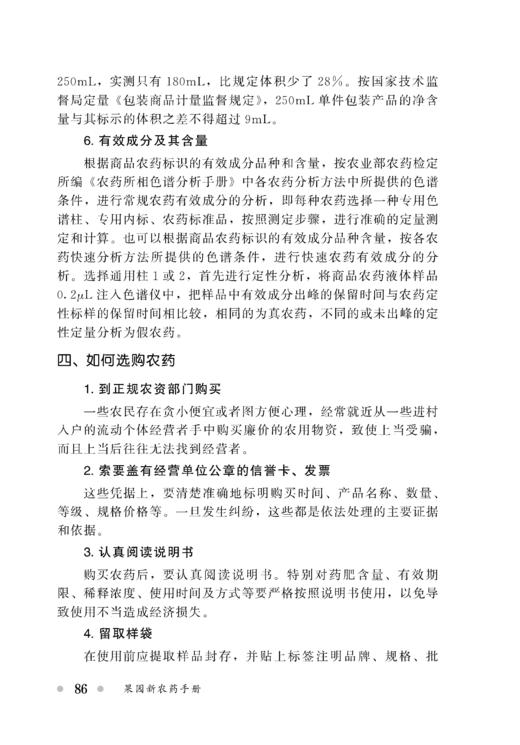 250mL，实测只有 180mL，比规定体积少了 28%。按国家技术监督局定量《包装商品计量监督规定》，250mL 单件包装产品的净含量与其标示的体积之差不得超过 9mL。

6. 有效成分及其含量

根据商品农药标识的有效成分品种和含量，按农业部农药检定所编《农药所相色谱分析手册》中各农药分析方法中所提供的色谱条件，进行常规农药有效成分的分析，即每种农药选择一种专用色谱柱、专用内标、农药标准品，按照测定步骤，进行准确的定量测定和计算。也可以根据商品农药标识的有效成分品种含量，按各农药快速分析方法所提供的色谱条件，进行快速农药有效成分的分析。选择通用柱 1 或 2，首先进行定性分析，将商品农药液体样品 0.2μL 注入色谱仪中，把样品中有效成分出峰的保留时间与农药定性标样的保留时间相比较，相同的为真农药，不同的或未出峰的定性定量分析为假农药。

四、如何选购农药

1. 到正规农资部门购买

一些农民存在贪小便宜或者图方便心理，经常就近从一些进村入户的流动个体经营者手中购买廉价的农用物资，致使上当受骗，而且上当后往往无法找到经营者。

2. 索要盖有经营单位公章的信誉卡、发票

这些凭据上，要清楚准确地标明购买时间、产品名称、数量、等级、规格价格等。一旦发生纠纷，这些都是依法处理的主要证据和依据。

3. 认真阅读说明书

购买农药后，要认真阅读说明书。特别对药肥含量、有效期限、稀释浓度、使用时间及方式等要严格按照说明书使用，以免导致使用不当造成经济损失。

4. 留取样袋

在使用前应提取样品封存，并贴上标签注明品牌、规格、批

86 果园新农药手册